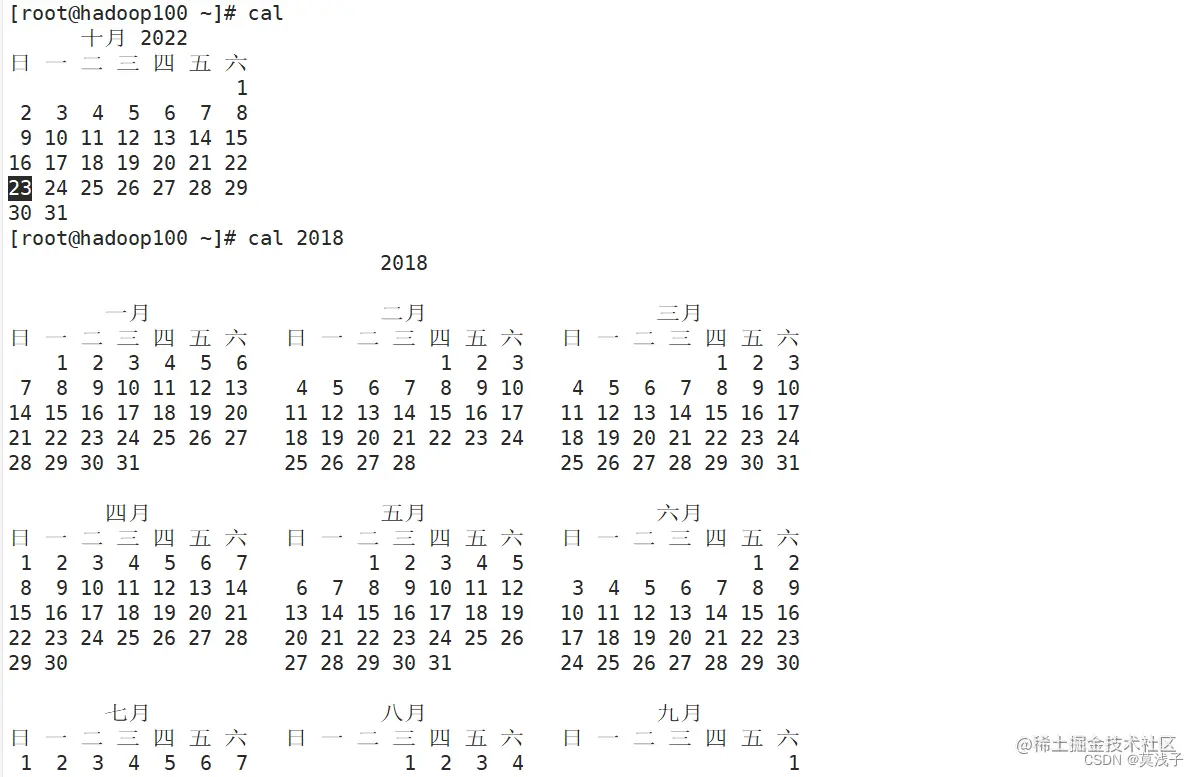 [root@hadoop100 ~]# cal
十月 2022
日 一 二 三 四 五 六
1
2 3 4 5 6 7 8
9 10 11 12 13 14 15
16 17 18 19 20 21 22
23 24 25 26 27 28 29
30 31
[root@hadoop100 ~]# cal 2018
2018

一月
日 一 二 三 四 五 六
1 2 3 4 5 6
7 8 9 10 11 12 13
14 15 16 17 18 19 20
21 22 23 24 25 26 27
28 29 30 31

二月
日 一 二 三 四 五 六
1 2 3
4 5 6 7 8 9 10
11 12 13 14 15 16 17
18 19 20 21 22 23 24
25 26 27 28

三月
日 一 二 三 四 五 六
1 2 3
4 5 6 7 8 9 10
11 12 13 14 15 16 17
18 19 20 21 22 23 24
25 26 27 28 29 30 31

四月
日 一 二 三 四 五 六
1 2 3 4 5 6 7
8 9 10 11 12 13 14
15 16 17 18 19 20 21
22 23 24 25 26 27 28
29 30

五月
日 一 二 三 四 五 六
1 2 3 4 5
6 7 8 9 10 11 12
13 14 15 16 17 18 19
20 21 22 23 24 25 26
27 28 29 30 31

六月
日 一 二 三 四 五 六
1 2
3 4 5 6 7 8 9
10 11 12 13 14 15 16
17 18 19 20 21 22 23
24 25 26 27 28 29 30

七月
日 一 二 三 四 五 六
1 2 3 4 5 6 7

八月
日 一 二 三 四 五 六
1 2 3 4

九月
日 一 二 三 四 五 六
1

@稀土掘金技术社区
CSDN @莫浅子